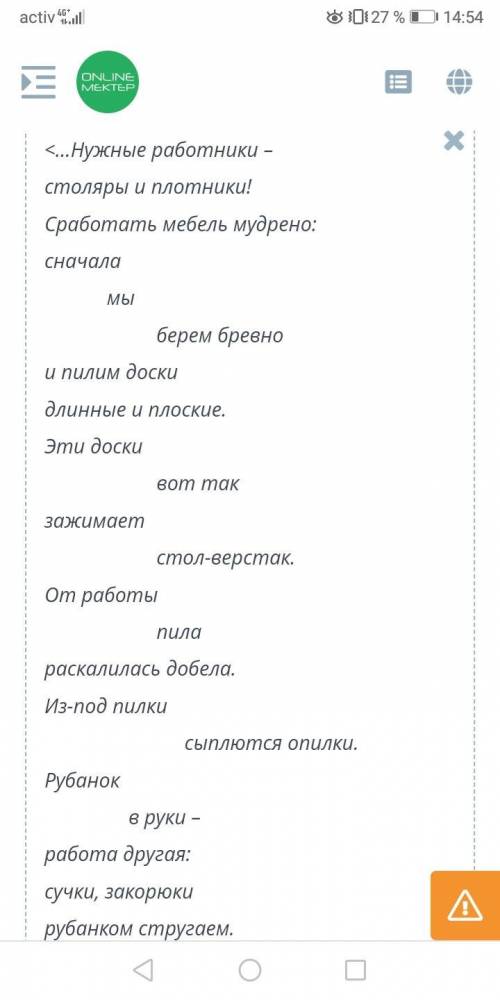 activ 4G 27 % 14:54

ONLINE MEKTEP

<...Нужные работники –
столяры и плотники!
Сработать мебель мудрено:
сначала
мы
берем бревно
и пилим доски
длинные и плоские.
Эти доски
вот так
зажимает
стол-верстак.
От работы
пила
раскалилась добела.
Из-под пилки
сыплются опилки.
Рубанок
в руки –
работа другая:
сучки, закорюки
рубанком стругаем.